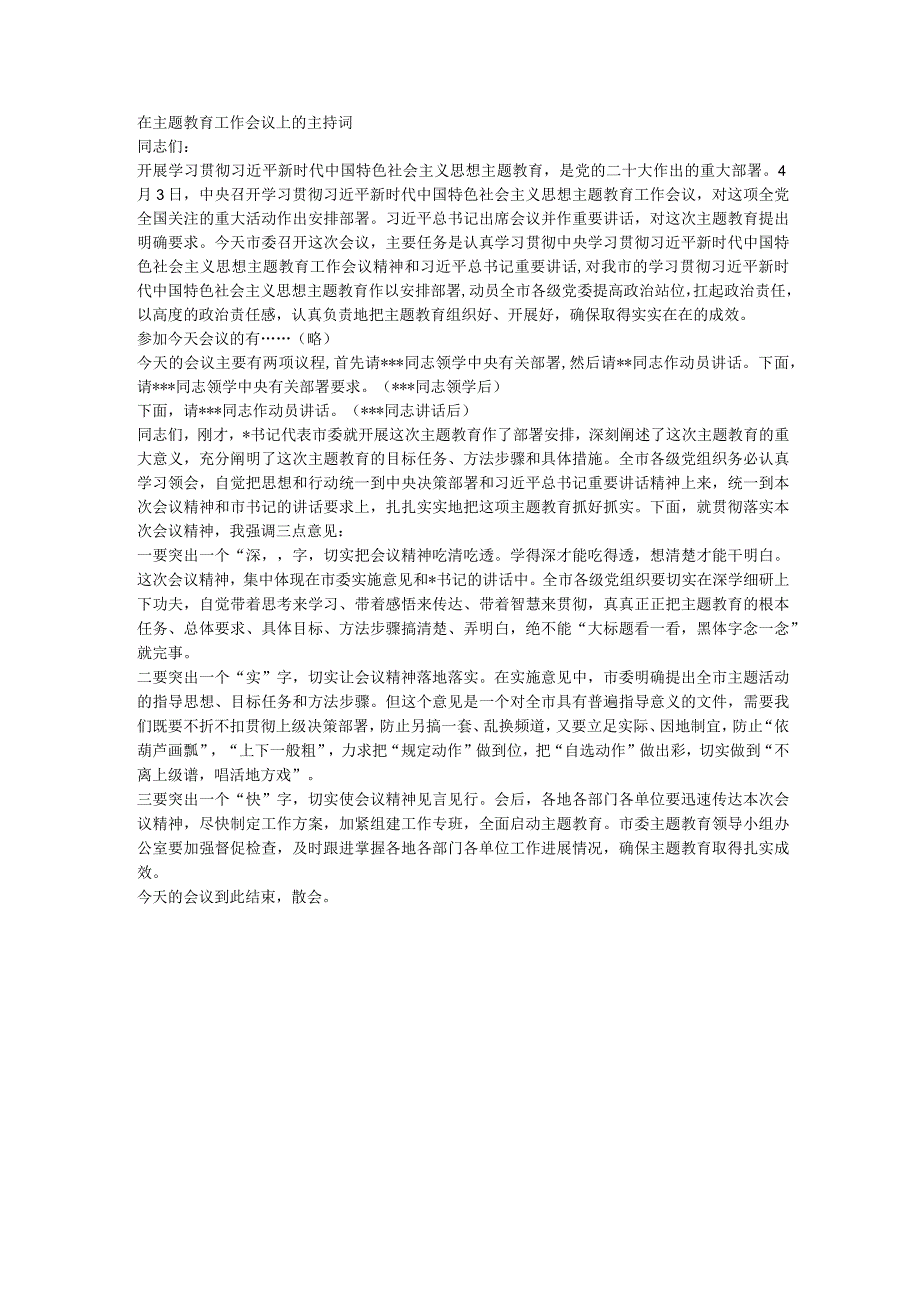 在主题教育工作会议上的主持词
同志们：
开展学习贯彻习近平新时代中国特色社会主义思想主题教育，是党的二十大作出的重大部署。4月3日，中央召开学习贯彻习近平新时代中国特色社会主义思想主题教育工作会议，对这项全党全国关注的重大活动作出安排部署。习近平总书记出席会议并作重要讲话，对这次主题教育提出明确要求。今天市委召开这次会议，主要任务是认真学习贯彻中央学习贯彻习近平新时代中国特色社会主义思想主题教育工作会议精神和习近平总书记重要讲话，对我市的学习贯彻习近平新时代中国特色社会主义思想主题教育作以安排部署，动员全市各级党委提高政治站位，扛起政治责任，以高度的政治责任感，认真负责地把主题教育组织好、开展好，确保取得实实在在的成效。
参加今天会议的有……（略）
今天的会议主要有两项议程，首先请***同志领学中央有关部署，然后请**同志作动员讲话。下面，请***同志领学中央有关部署要求。（***同志领学后）
下面，请***同志作动员讲话。（***同志讲话后）
同志们，刚才，*书记代表市委就开展这次主题教育作了部署安排，深刻阐述了这次主题教育的重大意义，充分阐明了这次主题教育的目标任务、方法步骤和具体措施。全市各级党组织务必认真学习领会，自觉把思想和行动统一到中央决策部署和习近平总书记重要讲话精神上来，统一到本次会议精神和市书记的讲话要求上，扎扎实实地把这项主题教育抓好抓实。下面，就贯彻落实本次会议精神，我强调三点意见：
一要突出一个“深，，字，切实把会议精神吃清吃透。学得深才能吃得透，想清楚才能干明白。这次会议精神，集中体现在市委实施意见和*书记的讲话中。全市各级党组织要切实在深学细研上下功夫，自觉带着思考来学习、带着感悟来传达、带着智慧来贯彻，真真正正把主题教育的根本任务、总体要求、具体目标、方法步骤搞清楚、弄明白，绝不能“大标题看一看，黑体字念一念”就完事。
二要突出一个“实”字，切实让会议精神落地落实。在实施意见中，市委明确提出全市主题活动的指导思想、目标任务和方法步骤。但这个意见是一个对全市具有普遍指导意义的文件，需要我们既要不折不扣贯彻上级决策部署，防止另搞一套、乱换频道，又要立足实际、因地制宜，防止“依葫芦画瓢”，“上下一般粗”，力求把“规定动作”做到位，把“自选动作”做出彩，切实做到“不离上级谱，唱活地方戏”。
三要突出一个“快”字，切实使会议精神见言见行。会后，各地各部门各单位要迅速传达本次会议精神，尽快制定工作方案，加紧组建工作专班，全面启动主题教育。市委主题教育领导小组办公室要加强督促检查，及时跟进掌握各地各部门各单位工作进展情况，确保主题教育取得扎实成效。
今天的会议到此结束，散会。